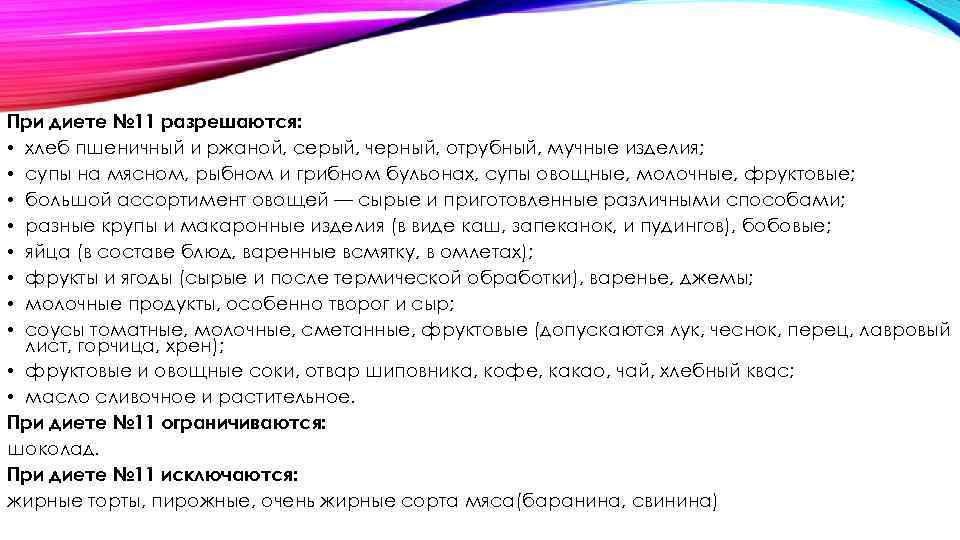 При диете №11 разрешаются:
• хлеб пшеничный и ржаной, серый, черный, отрубный, мучные изделия;
• супы на мясном, рыбном и грибном бульонах, супы овощные, молочные, фруктовые;
• большой ассортимент овощей — сырые и приготовленные различными способами;
• разные крупы и макаронные изделия (в виде каш, запеканок, и пудингов), бобовые;
• яйца (в составе блюд, варенные всмятку, в омлетах);
• фрукты и ягоды (сырые и после термической обработки), варенье, джемы;
• молочные продукты, особенно творог и сыр;
• соусы томатные, молочные, сметанные, фруктовые (допускаются лук, чеснок, перец, лавровый лист, горчица, хрен);
• фруктовые и овощные соки, отвар шиповника, кофе, какао, чай, хлебный квас;
• масло сливочное и растительное.
При диете №11 ограничиваются:
шоколад.
При диете №11 исключаются:
жирные торты, пирожные, очень жирные сорта мяса(баранина, свинина)